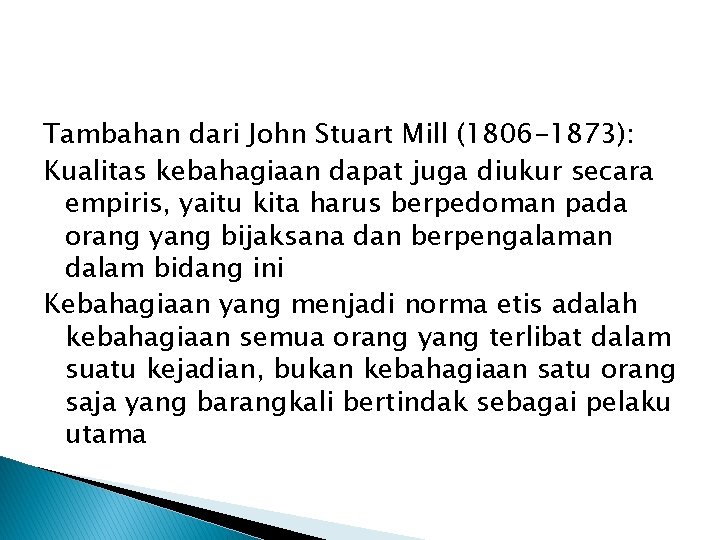 Tambahan dari John Stuart Mill (1806-1873):

Kualitas kebahagiaan dapat juga diukur secara empiris, yaitu kita harus berpedoman pada orang yang bijaksana dan berpengalaman dalam bidang ini

Kebahagiaan yang menjadi norma etis adalah kebahagiaan semua orang yang terlibat dalam suatu kejadian, bukan kebahagiaan satu orang saja yang barangkali bertindak sebagai pelaku utama